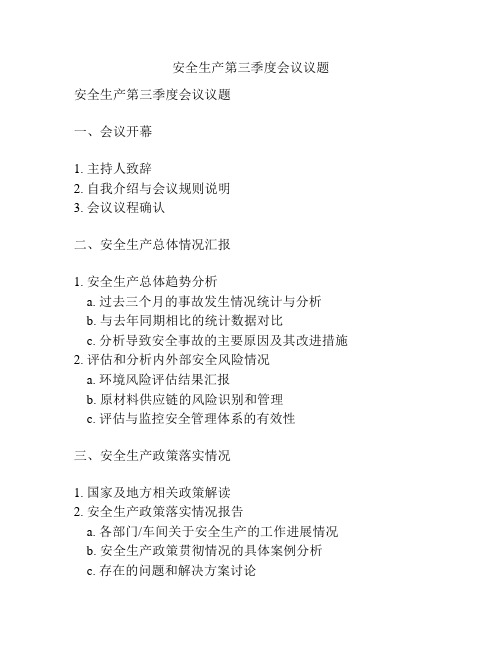 安全生产第三季度会议议题

安全生产第三季度会议议题

一、会议开幕

1. 主持人致辞
2. 自我介绍与会议规则说明
3. 会议议程确认

二、安全生产总体情况汇报

1. 安全生产总体趋势分析
a. 过去三个月的事故发生情况统计与分析
b. 与去年同期相比的统计数据对比
c. 分析导致安全事故的主要原因及其改进措施
2. 评估和分析内外部安全风险情况
a. 环境风险评估结果汇报
b. 原材料供应链的风险识别和管理
c. 评估与监控安全管理体系的有效性

三、安全生产政策落实情况

1. 国家及地方相关政策解读
2. 安全生产政策落实情况报告
a. 各部门/车间关于安全生产的工作进展情况
b. 安全生产政策贯彻情况的具体案例分析
c. 存在的问题和解决方案讨论